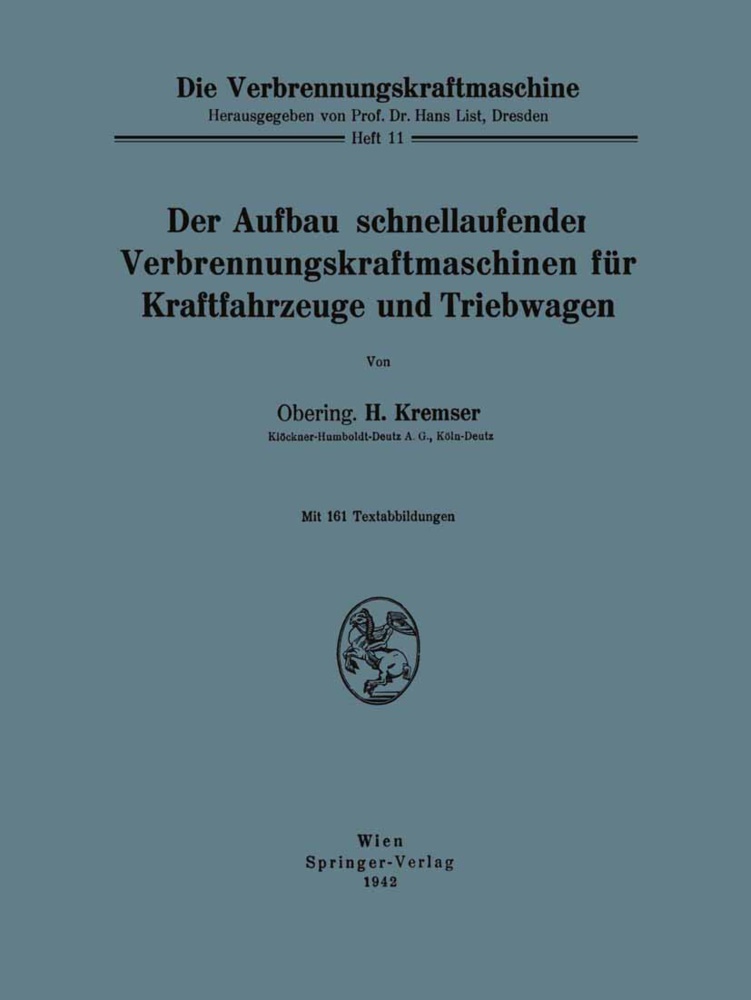 Die Verbrennungskraftmaschine
Herausgegeben von Prof. Dr. Hans List, Dresden
Heft 11

Der Aufbau schnellaufender Verbrennungskraftmaschinen für Kraftfahrzeuge und Triebwagen

Von

Obering. H. Kremser
Klöckner-Humboldt-Deutz A. G., Köln-Deutz

Mit 161 Textabbildungen

Wien
Springer-Verlag
1942